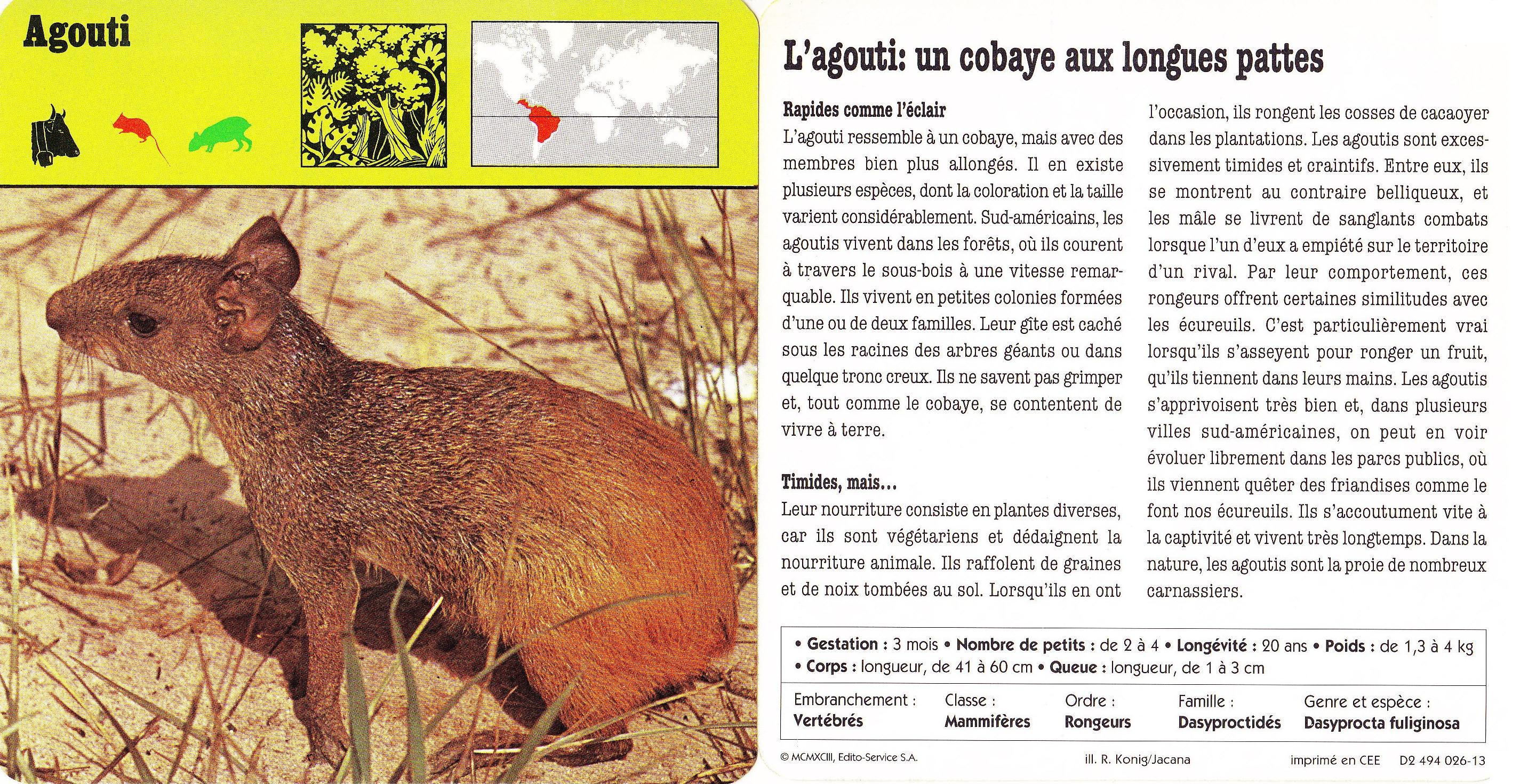 Agouti

L'agouti: un cobaye aux longues pattes

Rapides comme l'éclair
L'agouti ressemble à un cobaye, mais avec des membres bien plus allongés. Il en existe plusieurs espèces, dont la coloration et la taille varient considérablement. Sud-américains, les agoutis vivent dans les forêts, où ils courent à travers le sous-bois à une vitesse remarquable. Ils vivent en petites colonies formées d'une ou de deux familles. Leur gîte est caché sous les racines des arbres géants ou dans quelque tronc creux. Ils ne savent pas grimper et, tout comme le cobaye, se contentent de vivre à terre.

Timides, mais...
Leur nourriture consiste en plantes diverses, car ils sont végétariens et dédaignent la nourriture animale. Ils raffolent de graines et de noix tombées au sol. Lorsqu'ils en ont l'occasion, ils rongent les cosses de cacaoyer dans les plantations. Les agoutis sont excessivement timides et craintifs. Entre eux, ils se montrent au contraire belliqueux, et les mâle se livrent de sanglants combats lorsque l'un d'eux a empiété sur le territoire d'un rival. Par leur comportement, ces rongeurs offrent certaines similitudes avec les écureuils. C'est particulièrement vrai lorsqu'ils s'asseyent pour ronger un fruit, qu'ils tiennent dans leurs mains. Les agoutis s'apprivoisent très bien et, dans plusieurs villes sud-américaines, on peut en voir évoluer librement dans les parcs publics, où ils viennent quêter des friandises comme le font nos écureuils. Ils s'accoutument vite à la captivité et vivent très longtemps. Dans la nature, les agoutis sont la proie de nombreux carnassiers.

• Gestation : 3 mois • Nombre de petits : de 2 à 4 • Longévité : 20 ans • Poids : de 1,3 à 4 kg
• Corps : longueur, de 41 à 60 cm • Queue : longueur, de 1 à 3 cm

| Embranchement : | Classe : | Ordre : | Famille : | Genre et espèce : |
|---|---|---|---|---|
| Vertébrés | Mammifères | Rongeurs | Dasyproctidés | Dasyprocta fuliginosa |

© MCMXCIII, Edito-Service S.A. ill. R. Konig/Jacana imprimé en CEE D2 494 026-13